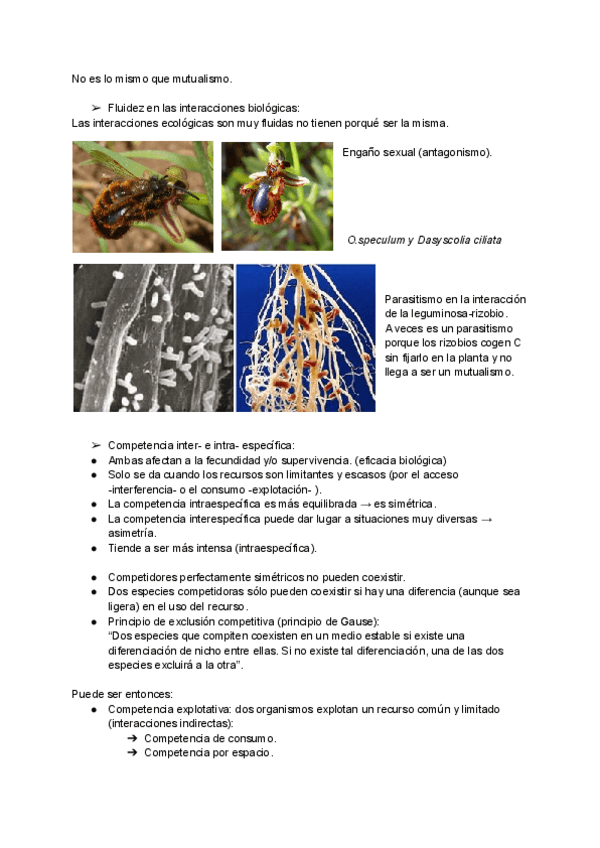 No es lo mismo que mutualismo.

➢ Fluidez en las interacciones biológicas:
Las interacciones ecológicas son muy fluidas no tienen porqué ser la misma.

Engaño sexual (antagonismo).

O.speculum y Dasyscolia ciliata

Parasitismo en la interacción de la leguminosa-rizobio. A veces es un parasitismo porque los rizobios cogen C sin fijarlo en la planta y no llega a ser un mutualismo.

➢ Competencia inter- e intra- específica:
● Ambas afectan a la fecundidad y/o supervivencia. (eficacia biológica)
● Solo se da cuando los recursos son limitantes y escasos (por el acceso -interferencia- o el consumo -explotación- ).
● La competencia intraespecífica es más equilibrada → es simétrica.
● La competencia interespecífica puede dar lugar a situaciones muy diversas → asimetría.
● Tiende a ser más intensa (intraespecífica).

● Competidores perfectamente simétricos no pueden coexistir.
● Dos especies competidoras sólo pueden coexistir si hay una diferencia (aunque sea ligera) en el uso del recurso.
● Principio de exclusión competitiva (principio de Gause):
"Dos especies que compiten coexisten en un medio estable si existe una diferenciación de nicho entre ellas. Si no existe tal diferenciación, una de las dos especies excluirá a la otra".

Puede ser entonces:
● Competencia explotativa: dos organismos explotan un recurso común y limitado (interacciones indirectas):
➔ Competencia de consumo.
➔ Competencia por espacio.